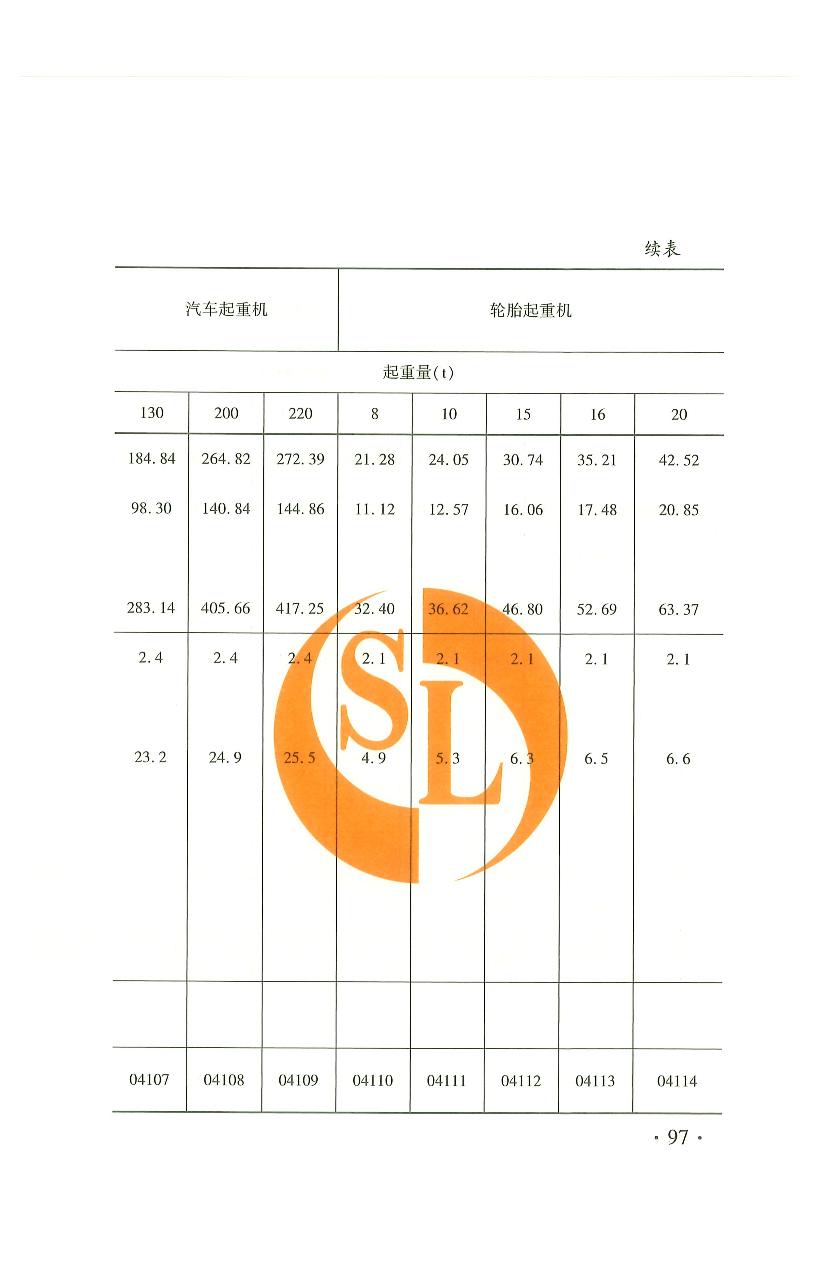 续表

| 汽车起重机 | | | 轮胎起重机 | | | | |
|---|---|---|---|---|---|---|---|
| 起重量(t) | | | | | | | |
| 130 | 200 | 220 | 8 | 10 | 15 | 16 | 20 |
| 184.84 | 264.82 | 272.39 | 21.28 | 24.05 | 30.74 | 35.21 | 42.52 |
| 98.30 | 140.84 | 144.86 | 11.12 | 12.57 | 16.06 | 17.48 | 20.85 |
| 283.14 | 405.66 | 417.25 | 32.40 | 36.62 | 46.80 | 52.69 | 63.37 |
| 2.4 | 2.4 | 2.4 | 2.1 | 2.1 | 2.1 | 2.1 | 2.1 |
| 23.2 | 24.9 | 25.5 | 4.9 | 5.3 | 6.3 | 6.5 | 6.6 |
| | | | | | | | |
| 04107 | 04108 | 04109 | 04110 | 04111 | 04112 | 04113 | 04114 |

SL

· 97 ·